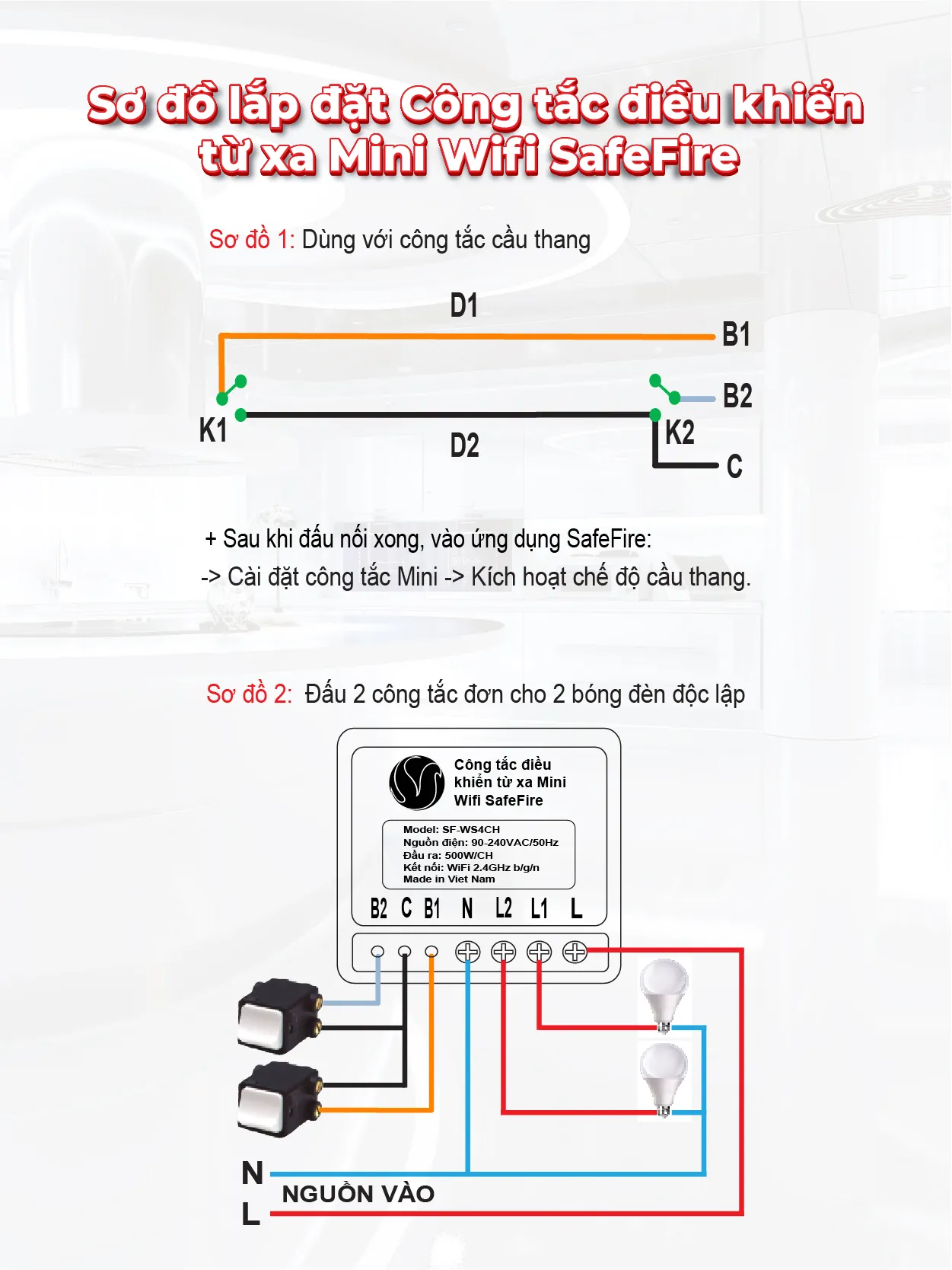 Sơ đồ lắp đặt Công tắc điều khiển từ xa Mini Wifi SafeFire

Sơ đồ 1: Dùng với công tắc cầu thang

D1

B1

B2

K1

D2

K2

C

+ Sau khi đấu nối xong, vào ứng dụng SafeFire:
-> Cài đặt công tắc Mini -> Kích hoạt chế độ cầu thang.

Sơ đồ 2: Đấu 2 công tắc đơn cho 2 bóng đèn độc lập

Công tắc điều khiển từ xa Mini Wifi SafeFire

Model: SF-WS4CH
Nguồn điện: 90-240VAC/50Hz
Đầu ra: 500W/CH
Kết nối: WiFi 2.4GHz b/g/n
Made in Viet Nam

B2 C B1 N L2 L1 L

N
NGUỒN VÀO
L